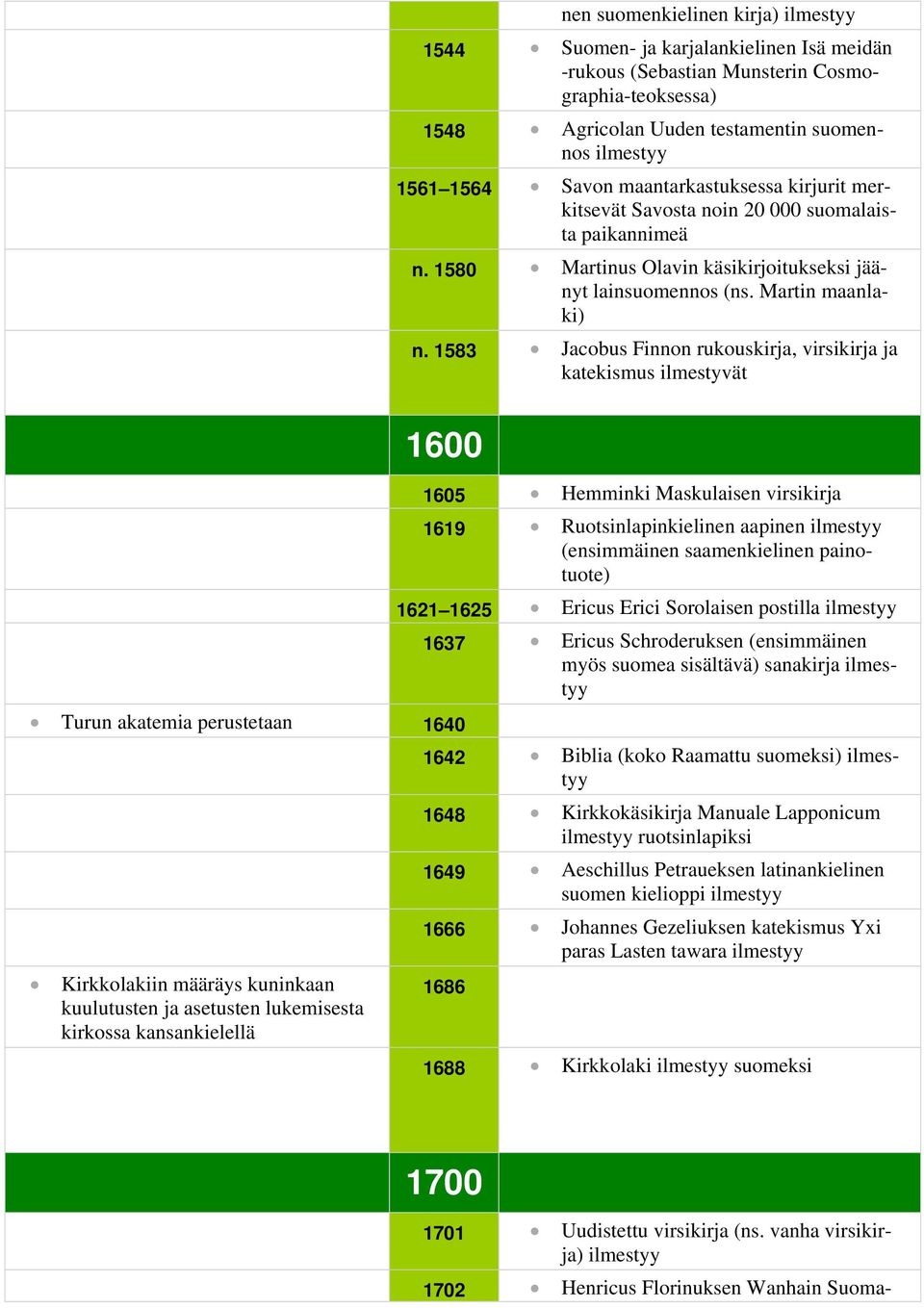 | | | |
|---|---|---|
| | | nen suomenkielinen kirja) ilmestyy |
| | 1544 | Suomen- ja karjalankielinen Isä meidän -rukous (Sebastian Munsterin Cosmographia-teoksessa) |
| | 1548 | Agricolan Uuden testamentin suomennos ilmestyy |
| | 1561–1564 | Savon maantarkastuksessa kirjurit merkitsevät Savosta noin 20 000 suomalaista paikannimeä |
| | n. 1580 | Martinus Olavin käsikirjoitukseksi jäänyt lainsuomennos (ns. Martin maanlaki) |
| | n. 1583 | Jacobus Finnon rukouskirja, virsikirja ja katekismus ilmestyvät |
| | 1600 | |
| | 1605 | Hemminki Maskulaisen virsikirja |
| | 1619 | Ruotsinlapinkielinen aapinen ilmestyy (ensimmäinen saamenkielinen painotuote) |
| | 1621–1625 | Ericus Erici Sorolaisen postilla ilmestyy |
| | 1637 | Ericus Schroderuksen (ensimmäinen myös suomea sisältävä) sanakirja ilmestyy |
| Turun akatemia perustetaan | 1640 | |
| | 1642 | Biblia (koko Raamattu suomeksi) ilmestyy |
| | 1648 | Kirkkokäsikirja Manuale Lapponicum ilmestyy ruotsinlapiksi |
| | 1649 | Aeschillus Petraeuksen latinankielinen suomen kielioppi ilmestyy |
| | 1666 | Johannes Gezeliuksen katekismus Yxi paras Lasten tawara ilmestyy |
| Kirkkolakiin määräys kuninkaan kuulutusten ja asetusten lukemisesta kirkossa kansankielellä | 1686 | |
| | 1688 | Kirkkolaki ilmestyy suomeksi |
| | 1700 | |
| | 1701 | Uudistettu virsikirja (ns. vanha virsikirja) ilmestyy |
| | 1702 | Henricus Florinuksen Wanhain Suoma- |